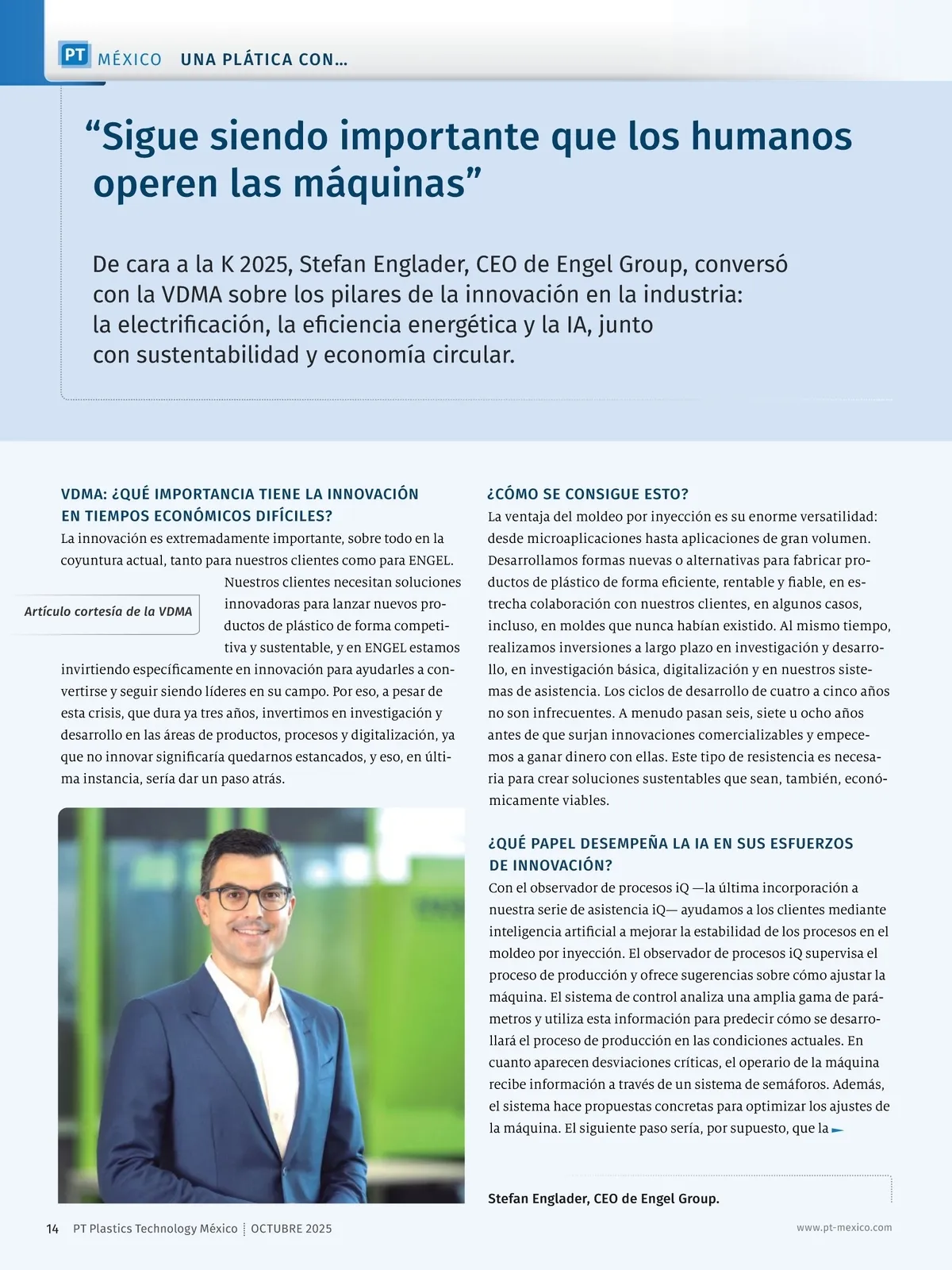 PT MÉXICO UNA PLÁTICA CON…

“Sigue siendo importante que los humanos operen las máquinas”

De cara a la K 2025, Stefan Englader, CEO de Engel Group, conversó con la VDMA sobre los pilares de la innovación en la industria: la electrificación, la eficiencia energética y la IA, junto con sustentabilidad y economía circular.

VDMA: ¿QUÉ IMPORTANCIA TIENE LA INNOVACIÓN EN TIEMPOS ECONÓMICOS DIFÍCILES?
La innovación es extremadamente importante, sobre todo en la coyuntura actual, tanto para nuestros clientes como para ENGEL. Nuestros clientes necesitan soluciones innovadoras para lanzar nuevos productos de plástico de forma competitiva y sustentable, y en ENGEL estamos invirtiendo específicamente en innovación para ayudarles a convertirse y seguir siendo líderes en su campo. Por eso, a pesar de esta crisis, que dura ya tres años, invertimos en investigación y desarrollo en las áreas de productos, procesos y digitalización, ya que no innovar significaría quedarnos estancados, y eso, en última instancia, sería dar un paso atrás.

Artículo cortesía de la VDMA

¿CÓMO SE CONSIGUE ESTO?
La ventaja del moldeo por inyección es su enorme versatilidad: desde microaplicaciones hasta aplicaciones de gran volumen. Desarrollamos formas nuevas o alternativas para fabricar productos de plástico de forma eficiente, rentable y fiable, en estrecha colaboración con nuestros clientes, en algunos casos, incluso, en moldes que nunca habían existido. Al mismo tiempo, realizamos inversiones a largo plazo en investigación y desarrollo, en investigación básica, digitalización y en nuestros sistemas de asistencia. Los ciclos de desarrollo de cuatro a cinco años no son infrecuentes. A menudo pasan seis, siete u ocho años antes de que surjan innovaciones comercializables y empecemos a ganar dinero con ellas. Este tipo de resistencia es necesaria para crear soluciones sustentables que sean, también, económicamente viables.

¿QUÉ PAPEL DESEMPEÑA LA IA EN SUS ESFUERZOS DE INNOVACIÓN?
Con el observador de procesos iQ —la última incorporación a nuestra serie de asistencia iQ— ayudamos a los clientes mediante inteligencia artificial a mejorar la estabilidad de los procesos en el moldeo por inyección. El observador de procesos iQ supervisa el proceso de producción y ofrece sugerencias sobre cómo ajustar la máquina. El sistema de control analiza una amplia gama de parámetros y utiliza esta información para predecir cómo se desarrollará el proceso de producción en las condiciones actuales. En cuanto aparecen desviaciones críticas, el operario de la máquina recibe información a través de un sistema de semáforos. Además, el sistema hace propuestas concretas para optimizar los ajustes de la máquina. El siguiente paso sería, por supuesto, que la

Stefan Englader, CEO de Engel Group.

14 PT Plastics Technology México OCTUBRE 2025 www.pt-mexico.com